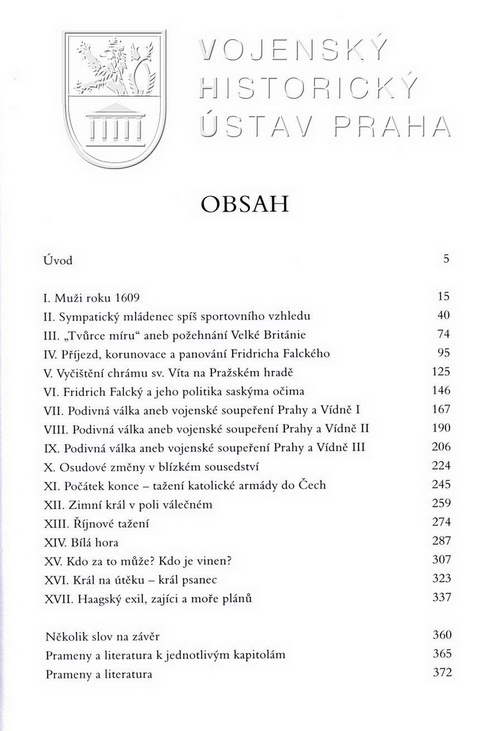 VOJENSKÝ HISTORICKÝ ÚSTAV PRAHA

OBSAH

| | |
|---|---|
| Úvod | 5 |
| I. Muži roku 1609 | 15 |
| II. Sympatický mládenec spíš sportovního vzhledu | 40 |
| III. „Tvůrce míru“ aneb požehnání Velké Británie | 74 |
| IV. Příjezd, korunovace a panování Fridricha Falckého | 95 |
| V. Vyčištění chrámu sv. Víta na Pražském hradě | 125 |
| VI. Fridrich Falcký a jeho politika saskýma očima | 146 |
| VII. Podivná válka aneb vojenské soupeření Prahy a Vídně I | 167 |
| VIII. Podivná válka aneb vojenské soupeření Prahy a Vídně II | 190 |
| IX. Podivná válka aneb vojenské soupeření Prahy a Vídně III | 206 |
| X. Osudové změny v blízkém sousedství | 224 |
| XI. Počátek konce – tažení katolické armády do Čech | 245 |
| XII. Zimní král v poli válečném | 259 |
| XIII. Říjnové tažení | 274 |
| XIV. Bílá hora | 287 |
| XV. Kdo za to může? Kdo je vinen? | 307 |
| XVI. Král na útěku – král psanec | 323 |
| XVII. Haagský exil, zajíci a moře plánů | 337 |
| Několik slov na závěr | 360 |
| Prameny a literatura k jednotlivým kapitolám | 365 |
| Prameny a literatura | 372 |